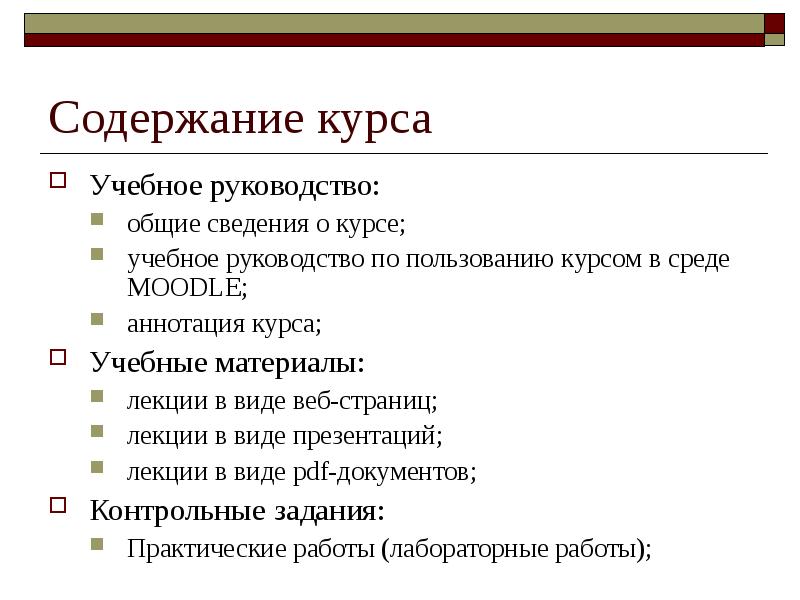 Содержание курса

Учебное руководство:

общие сведения о курсе;

учебное руководство по пользованию курсом в среде MOODLE;

аннотация курса;

Учебные материалы:

лекции в виде веб-страниц;

лекции в виде презентаций;

лекции в виде pdf-документов;

Контрольные задания:

Практические работы (лабораторные работы);